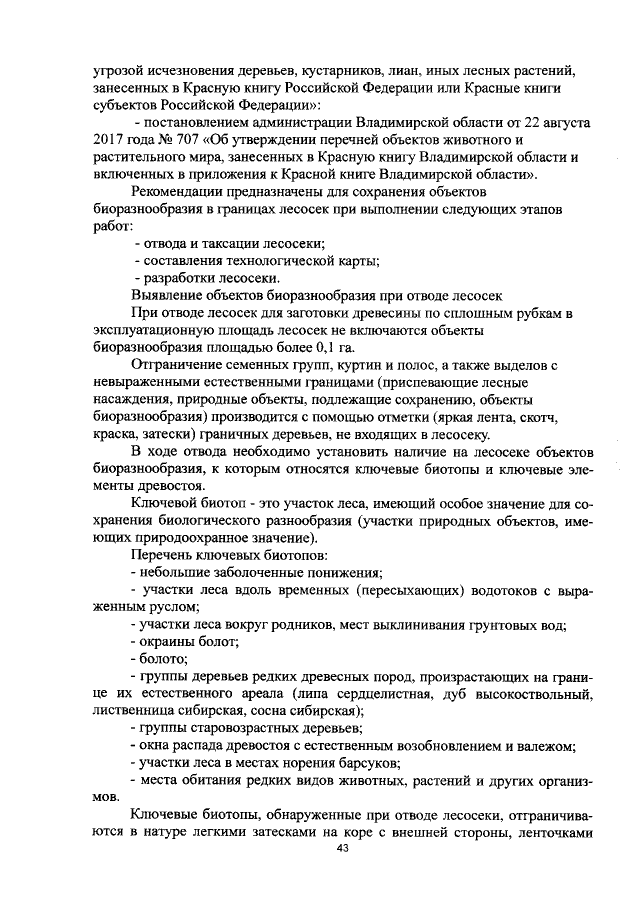 угрозой исчезновения деревьев, кустарников, лиан, иных лесных растений, занесенных в Красную книгу Российской Федерации или Красные книги субъектов Российской Федерации»:

- постановлением администрации Владимирской области от 22 августа 2017 года № 707 «Об утверждении перечней объектов животного и растительного мира, занесенных в Красную книгу Владимирской области и включенных в приложения к Красной книге Владимирской области».

Рекомендации предназначены для сохранения объектов биоразнообразия в границах лесосек при выполнении следующих этапов работ:

- отвода и таксации лесосеки;
- составления технологической карты;
- разработки лесосеки.

Выявление объектов биоразнообразия при отводе лесосек

При отводе лесосек для заготовки древесины по сплошным рубкам в эксплуатационную площадь лесосек не включаются объекты биоразнообразия площадью более 0,1 га.

Отграничение семенных групп, куртин и полос, а также выделов с невыраженными естественными границами (приспевающие лесные насаждения, природные объекты, подлежащие сохранению, объекты биоразнообразия) производится с помощью отметки (яркая лента, скотч, краска, затески) граничных деревьев, не входящих в лесосеку.

В ходе отвода необходимо установить наличие на лесосеке объектов биоразнообразия, к которым относятся ключевые биотопы и ключевые элементы древостоя.

Ключевой биотоп - это участок леса, имеющий особое значение для сохранения биологического разнообразия (участки природных объектов, имеющих природоохранное значение).

Перечень ключевых биотопов:
- небольшие заболоченные понижения;
- участки леса вдоль временных (пересыхающих) водотоков с выраженным руслом;
- участки леса вокруг родников, мест выклинивания грунтовых вод;
- окраины болот;
- болото;
- группы деревьев редких древесных пород, произрастающих на границе их естественного ареала (липа сердцелистная, дуб высокоствольный, лиственница сибирская, сосна сибирская);
- группы старовозрастных деревьев;
- окна распада древостоя с естественным возобновлением и валежом;
- участки леса в местах норения барсуков;
- места обитания редких видов животных, растений и других организмов.

Ключевые биотопы, обнаруженные при отводе лесосеки, отграничиваются в натуре легкими затесками на коре с внешней стороны, ленточками

43